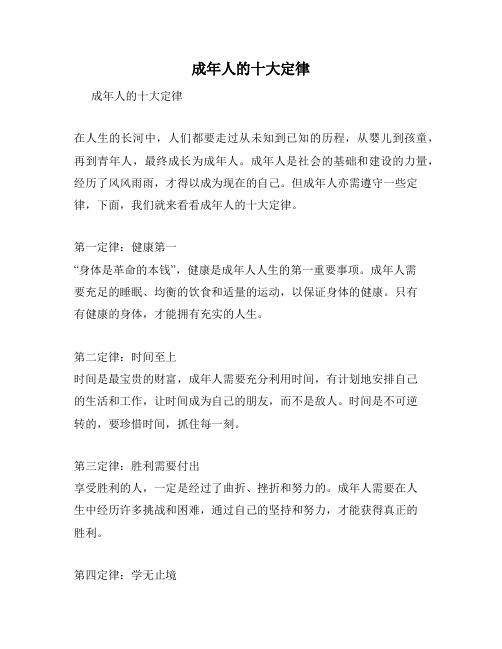 成年人的十大定律

成年人的十大定律

在人生的长河中，人们都要走过从未知到已知的历程，从婴儿到孩童，再到青年人，最终成长为成年人。成年人是社会的基础和建设的力量，经历了风风雨雨，才得以成为现在的自己。但成年人亦需遵守一些定律，下面，我们就来看看成年人的十大定律。

第一定律：健康第一
“身体是革命的本钱”，健康是成年人人生的第一重要事项。成年人需要充足的睡眠、均衡的饮食和适量的运动，以保证身体的健康。只有有健康的身体，才能拥有充实的人生。

第二定律：时间至上
时间是最宝贵的财富，成年人需要充分利用时间，有计划地安排自己的生活和工作，让时间成为自己的朋友，而不是敌人。时间是不可逆转的，要珍惜时间，抓住每一刻。

第三定律：胜利需要付出
享受胜利的人，一定是经过了曲折、挫折和努力的。成年人需要在人生中经历许多挑战和困难，通过自己的坚持和努力，才能获得真正的胜利。

第四定律：学无止境